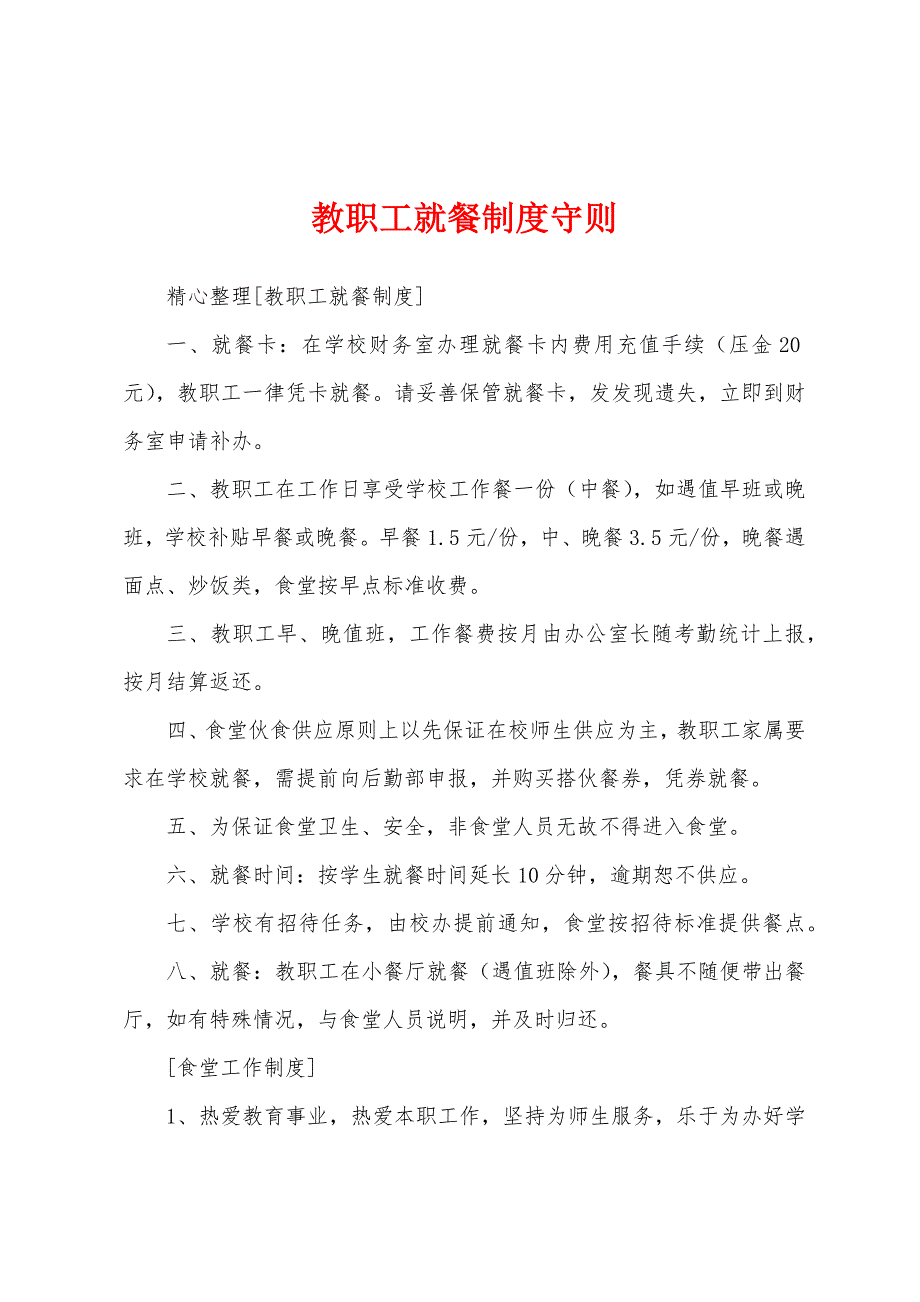 教职工就餐制度守则

精心整理[教职工就餐制度]

一、就餐卡：在学校财务室办理就餐卡内费用充值手续（压金20元），教职工一律凭卡就餐。请妥善保管就餐卡，发发现遗失，立即到财务室申请补办。

二、教职工在工作日享受学校工作餐一份（中餐），如遇值早班或晚班，学校补贴早餐或晚餐。早餐1.5元/份，中、晚餐3.5元/份，晚餐遇面点、炒饭类，食堂按早点标准收费。

三、教职工早、晚值班，工作餐费按月由办公室长随考勤统计上报，按月结算返还。

四、食堂伙食供应原则上以先保证在校师生供应为主，教职工家属要求在学校就餐，需提前向后勤部申报，并购买搭伙餐券，凭券就餐。

五、为保证食堂卫生、安全，非食堂人员无故不得进入食堂。

六、就餐时间：按学生就餐时间延长10分钟，逾期恕不供应。

七、学校有招待任务，由校办提前通知，食堂按招待标准提供餐点。

八、就餐：教职工在小餐厅就餐（遇值班除外），餐具不随便带出餐厅，如有特殊情况，与食堂人员说明，并及时归还。

[食堂工作制度]

1、热爱教育事业，热爱本职工作，坚持为师生服务，乐于为办好学